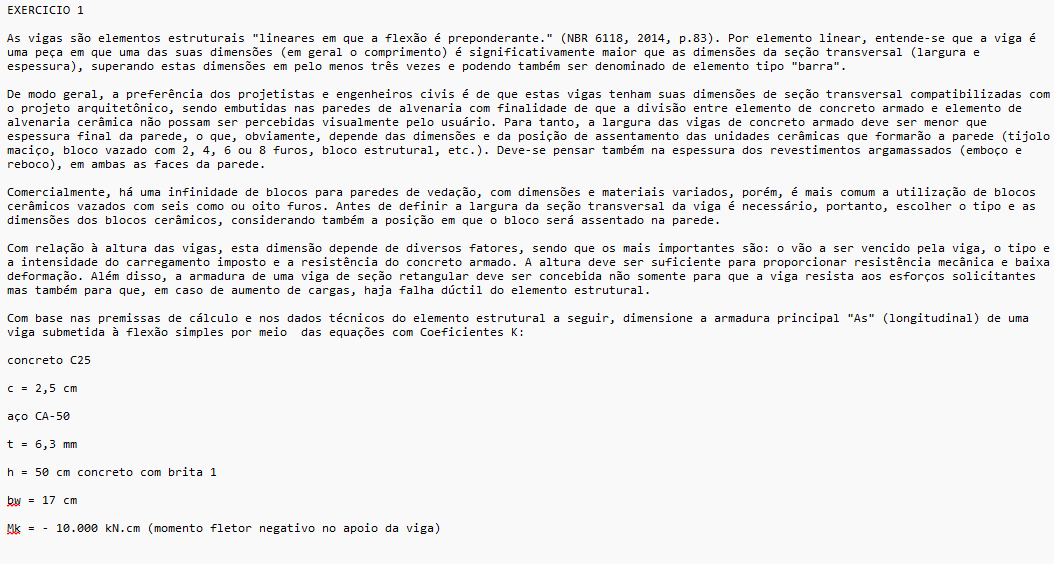 EXERCICIO 1

As vigas são elementos estruturais "lineares em que a flexão é preponderante." (NBR 6118, 2014, p.83). Por elemento linear, entende-se que a viga é uma peça em que uma das suas dimensões (em geral o comprimento) é significativamente maior que as dimensões da seção transversal (largura e espessura), superando estas dimensões em pelo menos três vezes e podendo também ser denominado de elemento tipo "barra".

De modo geral, a preferência dos projetistas e engenheiros civis é de que estas vigas tenham suas dimensões de seção transversal compatibilizadas com o projeto arquitetônico, sendo embutidas nas paredes de alvenaria com finalidade de que a divisão entre elemento de concreto armado e elemento de alvenaria cerâmica não possam ser percebidas visualmente pelo usuário. Para tanto, a largura das vigas de concreto armado deve ser menor que espessura final da parede, o que, obviamente, depende das dimensões e da posição de assentamento das unidades cerâmicas que formarão a parede (tijolo maciço, bloco vazado com 2, 4, 6 ou 8 furos, bloco estrutural, etc.). Deve-se pensar também na espessura dos revestimentos argamassados (emboço e reboco), em ambas as faces da parede.

Comercialmente, há uma infinidade de blocos para paredes de vedação, com dimensões e materiais variados, porém, é mais comum a utilização de blocos cerâmicos vazados com seis como ou oito furos. Antes de definir a largura da seção transversal da viga é necessário, portanto, escolher o tipo e as dimensões dos blocos cerâmicos, considerando também a posição em que o bloco será assentado na parede.

Com relação à altura das vigas, esta dimensão depende de diversos fatores, sendo que os mais importantes são: o vão a ser vencido pela viga, o tipo e a intensidade do carregamento imposto e a resistência do concreto armado. A altura deve ser suficiente para proporcionar resistência mecânica e baixa deformação. Além disso, a armadura de uma viga de seção retangular deve ser concebida não somente para que a viga resista aos esforços solicitantes mas também para que, em caso de aumento de cargas, haja falha dúctil do elemento estrutural.

Com base nas premissas de cálculo e nos dados técnicos do elemento estrutural a seguir, dimensione a armadura principal "As" (longitudinal) de uma viga submetida à flexão simples por meio das equações com Coeficientes K:

concreto C25

c = 2,5 cm

aço CA-50

t = 6,3 mm

h = 50 cm concreto com brita 1

bw = 17 cm

Mk = - 10.000 kN.cm (momento fletor negativo no apoio da viga)